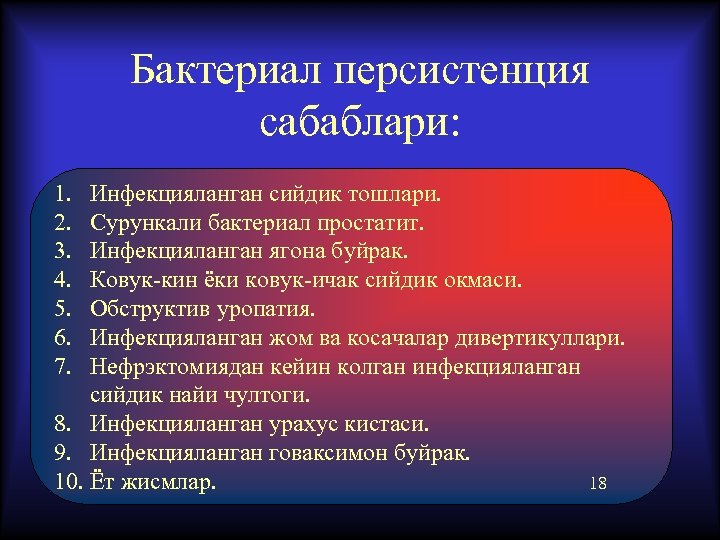 Бактериал персистенция сабаблари:

1. Инфекцияланган сийдик тошлари.
2. Сурункали бактериал простатит.
3. Инфекцияланган ягона буйрак.
4. Ковук-кин ёки ковук-ичак сийдик окмаси.
5. Обструктив уропатия.
6. Инфекцияланган жом ва косачалар дивертикуллари.
7. Нефрэктомиядан кейин колган инфекцияланган сийдик найи чултоги.
8. Инфекцияланган урахус кистаси.
9. Инфекцияланган говаксимон буйрак.
10. Ёт жисмлар.

18